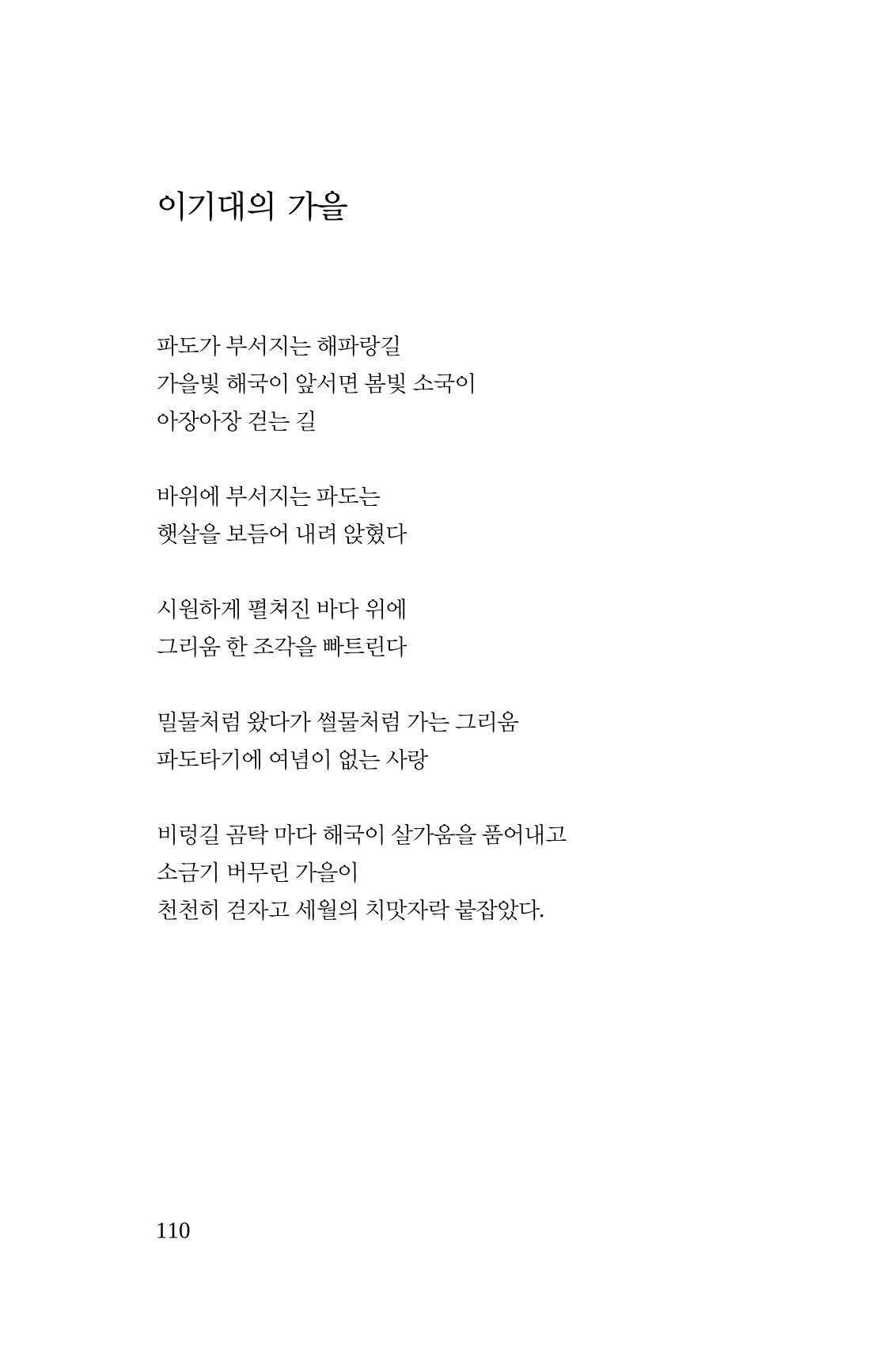 이기대의 가을

파도가 부서지는 해파랑길
가을빛 해국이 앞서면 봄빛 소국이
아장아장 걷는 길

바위에 부서지는 파도는
햇살을 보듬어 내려 앉혔다

시원하게 펼쳐진 바다 위에
그리움 한 조각을 빠트린다

밀물처럼 왔다가 썰물처럼 가는 그리움
파도타기에 여념이 없는 사랑

비렁길 곰탁 마다 해국이 살가움을 품어내고
소금기 버무린 가을이
천천히 걷자고 세월의 치맛자락 붙잡았다.

110